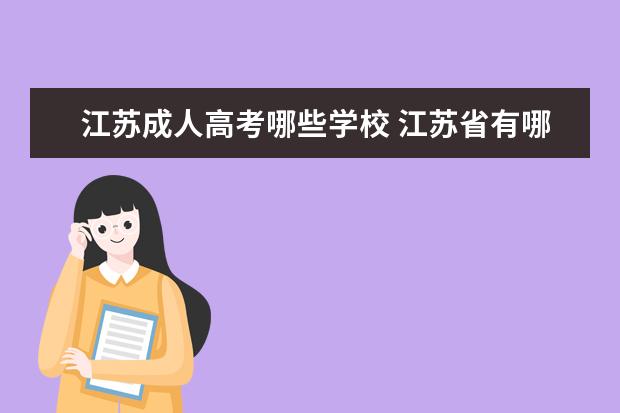 江苏成人高考哪些学校 江苏省有哪